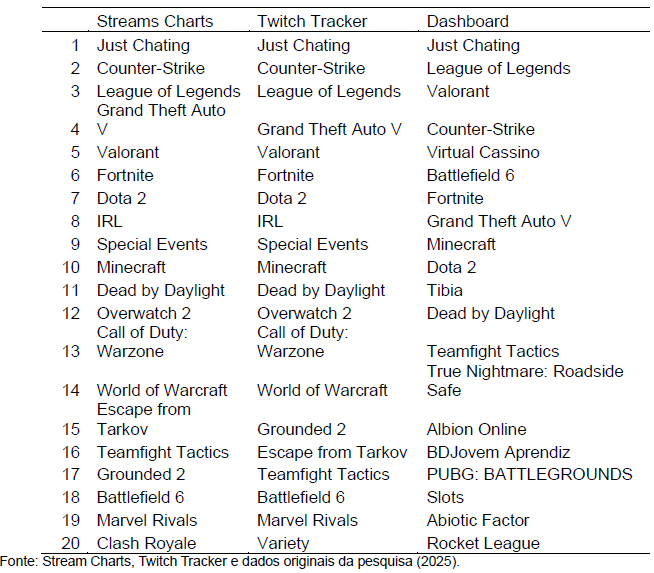 |  | Streams Charts | Twitch Tracker | Dashboard |
|---|---|---|---|
| 1 | Just Chating | Just Chating | Just Chating |
| 2 | Counter-Strike | Counter-Strike | League of Legends |
| 3 | League of Legends | League of Legends | Valorant |
| 4 | Grand Theft Auto V | Grand Theft Auto V | Counter-Strike |
| 5 | Valorant | Valorant | Virtual Cassino |
| 6 | Fortnite | Fortnite | Battlefield 6 |
| 7 | Dota 2 | Dota 2 | Fortnite |
| 8 | IRL | IRL | Grand Theft Auto V |
| 9 | Special Events | Special Events | Minecraft |
| 10 | Minecraft | Minecraft | Dota 2 |
| 11 | Dead by Daylight | Dead by Daylight | Tibia |
| 12 | Overwatch 2 | Overwatch 2 | Dead by Daylight |
| 13 | Call of Duty: Warzone | Call of Duty: Warzone | Teamfight Tactics |
| 14 | World of Warcraft | World of Warcraft | True Nightmare: Roadside Safe |
| 15 | Escape from Tarkov | Grounded 2 | Albion Online |
| 16 | Teamfight Tactics | Escape from Tarkov | BDJovem Aprendiz |
| 17 | Grounded 2 | Teamfight Tactics | PUBG: BATTLEGROUNDS |
| 18 | Battlefield 6 | Battlefield 6 | Slots |
| 19 | Marvel Rivals | Marvel Rivals | Abiotic Factor |
| 20 | Clash Royale | Variety | Rocket League |

Fonte: Stream Charts, Twitch Tracker e dados originais da pesquisa (2025).